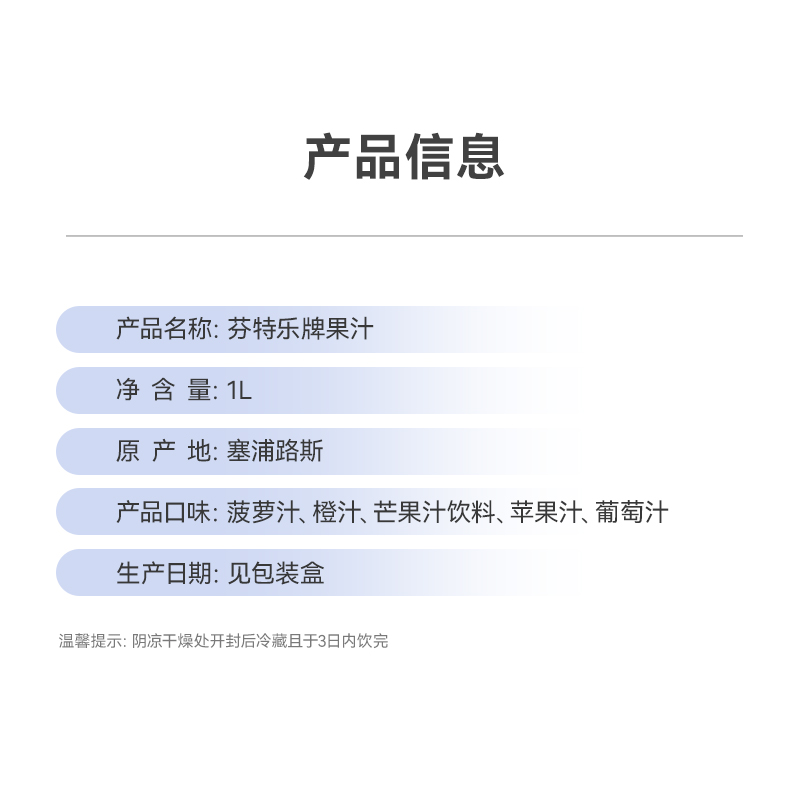 产品信息

产品名称: 芬特乐牌果汁

净 含 量: 1L

原 产 地: 塞浦路斯

产品口味: 菠萝汁、橙汁、芒果汁饮料、苹果汁、葡萄汁

生产日期: 见包装盒

温馨提示: 阴凉干燥处开封后冷藏且于3日内饮完